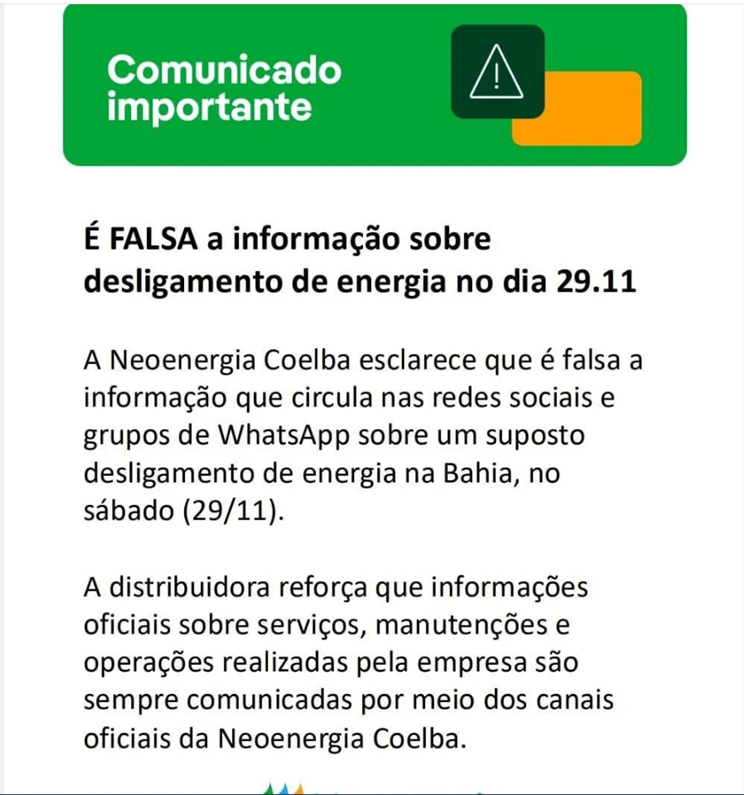 Comunicado importante

É FALSA a informação sobre desligamento de energia no dia 29.11

A Neoenergia Coelba esclarece que é falsa a informação que circula nas redes sociais e grupos de WhatsApp sobre um suposto desligamento de energia na Bahia, no sábado (29/11).

A distribuidora reforça que informações oficiais sobre serviços, manutenções e operações realizadas pela empresa são sempre comunicadas por meio dos canais oficiais da Neoenergia Coelba.